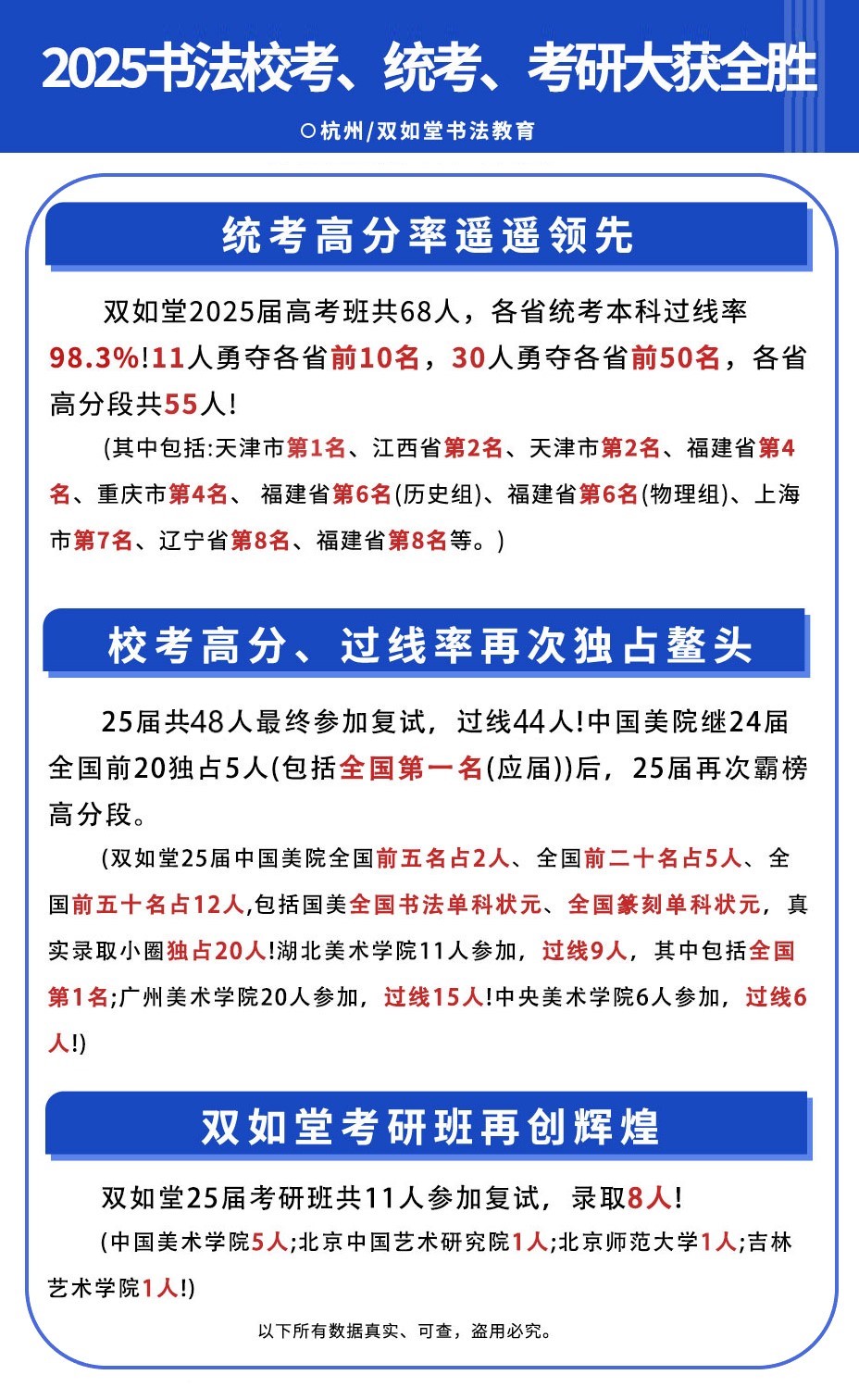 2025书法校考、统考、考研大获全胜

○杭州/双如堂书法教育

统考高分率遥遥领先

双如堂2025届高考班共68人，各省统考本科过线率98.3%!11人勇夺各省前10名，30人勇夺各省前50名，各省高分段共55人!

(其中包括:天津市第1名、江西省第2名、天津市第2名、福建省第4名、重庆市第4名、 福建省第6名(历史组)、福建省第6名(物理组)、上海市第7名、辽宁省第8名、福建省第8名等。)

校考高分、过线率再次独占鳌头

25届共48人最终参加复试，过线44人!中国美院继24届全国前20独占5人(包括全国第一名(应届))后，25届再次霸榜高分段。

(双如堂25届中国美院全国前五名占2人、全国前二十名占5人、全国前五十名占12人,包括国美全国书法单科状元、全国篆刻单科状元，真实录取小圈独占20人!湖北美术学院11人参加，过线9人，其中包括全国第1名;广州美术学院20人参加，过线15人!中央美术学院6人参加，过线6人!)

双如堂考研班再创辉煌

双如堂25届考研班共11人参加复试，录取8人!

(中国美术学院5人;北京中国艺术研究院1人;北京师范大学1人;吉林艺术学院1人!)

以下所有数据真实、可查，盗用必究。